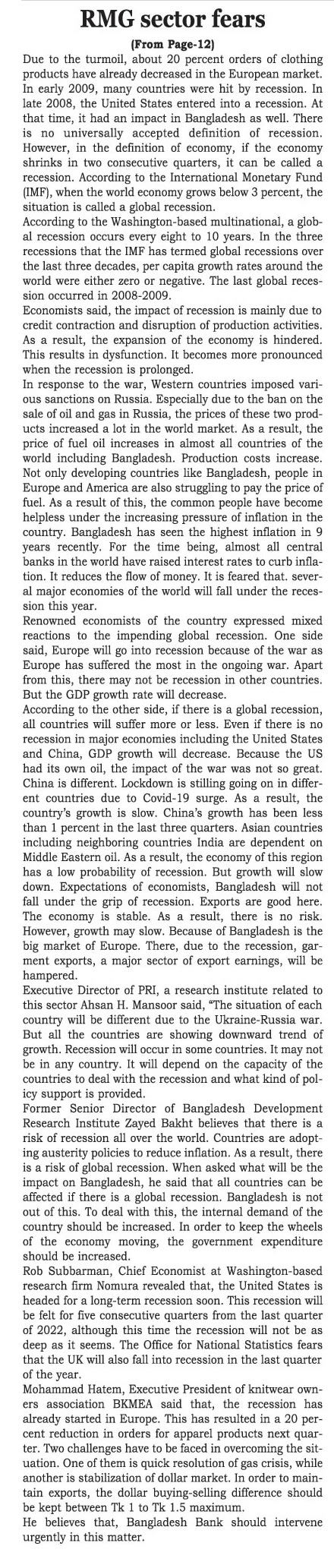 RMG sector fears

(From Page-12)

Due to the turmoil, about 20 percent orders of clothing products have already decreased in the European market. In early 2009, many countries were hit by recession. In late 2008, the United States entered into a recession. At that time, it had an impact in Bangladesh as well. There is no universally accepted definition of recession. However, in the definition of economy, if the economy shrinks in two consecutive quarters, it can be called a recession. According to the International Monetary Fund (IMF), when the world economy grows below 3 percent, the situation is called a global recession.

According to the Washington-based multinational, a global recession occurs every eight to 10 years. In the three recessions that the IMF has termed global recessions over the last three decades, per capita growth rates around the world were either zero or negative. The last global recession occurred in 2008-2009.

Economists said, the impact of recession is mainly due to credit contraction and disruption of production activities. As a result, the expansion of the economy is hindered. This results in dysfunction. It becomes more pronounced when the recession is prolonged.

In response to the war, Western countries imposed various sanctions on Russia. Especially due to the ban on the sale of oil and gas in Russia, the prices of these two products increased a lot in the world market. As a result, the price of fuel oil increases in almost all countries of the world including Bangladesh. Production costs increase. Not only developing countries like Bangladesh, people in Europe and America are also struggling to pay the price of fuel. As a result of this, the common people have become helpless under the increasing pressure of inflation in the country. Bangladesh has seen the highest inflation in 9 years recently. For the time being, almost all central banks in the world have raised interest rates to curb inflation. It reduces the flow of money. It is feared that. several major economies of the world will fall under the recession this year.

Renowned economists of the country expressed mixed reactions to the impending global recession. One side said, Europe will go into recession because of the war as Europe has suffered the most in the ongoing war. Apart from this, there may not be recession in other countries. But the GDP growth rate will decrease.

According to the other side, if there is a global recession, all countries will suffer more or less. Even if there is no recession in major economies including the United States and China, GDP growth will decrease. Because the US had its own oil, the impact of the war was not so great. China is different. Lockdown is stilling going on in different countries due to Covid-19 surge. As a result, the country's growth is slow. China's growth has been less than 1 percent in the last three quarters. Asian countries including neighboring countries India are dependent on Middle Eastern oil. As a result, the economy of this region has a low probability of recession. But growth will slow down. Expectations of economists, Bangladesh will not fall under the grip of recession. Exports are good here. The economy is stable. As a result, there is no risk. However, growth may slow. Because of Bangladesh is the big market of Europe. There, due to the recession, garment exports, a major sector of export earnings, will be hampered.

Executive Director of PRI, a research institute related to this sector Ahsan H. Mansoor said, "The situation of each country will be different due to the Ukraine-Russia war. But all the countries are showing downward trend of growth. Recession will occur in some countries. It may not be in any country. It will depend on the capacity of the countries to deal with the recession and what kind of policy support is provided.

Former Senior Director of Bangladesh Development Research Institute Zayed Bakht believes that there is a risk of recession all over the world. Countries are adopting austerity policies to reduce inflation. As a result, there is a risk of global recession. When asked what will be the impact on Bangladesh, he said that all countries can be affected if there is a global recession. Bangladesh is not out of this. To deal with this, the internal demand of the country should be increased. In order to keep the wheels of the economy moving, the government expenditure should be increased.

Rob Subbarman, Chief Economist at Washington-based research firm Nomura revealed that, the United States is headed for a long-term recession soon. This recession will be felt for five consecutive quarters from the last quarter of 2022, although this time the recession will not be as deep as it seems. The Office for National Statistics fears that the UK will also fall into recession in the last quarter of the year.

Mohammad Hatem, Executive President of knitwear owners association BKMEA said that, the recession has already started in Europe. This has resulted in a 20 percent reduction in orders for apparel products next quarter. Two challenges have to be faced in overcoming the situation. One of them is quick resolution of gas crisis, while another is stabilization of dollar market. In order to maintain exports, the dollar buying-selling difference should be kept between Tk 1 to Tk 1.5 maximum.

He believes that, Bangladesh Bank should intervene urgently in this matter.